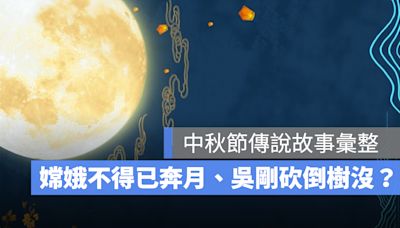 中秋節傳說故事彙整

嫦娥不得已奔月、吳剛砍倒樹沒？